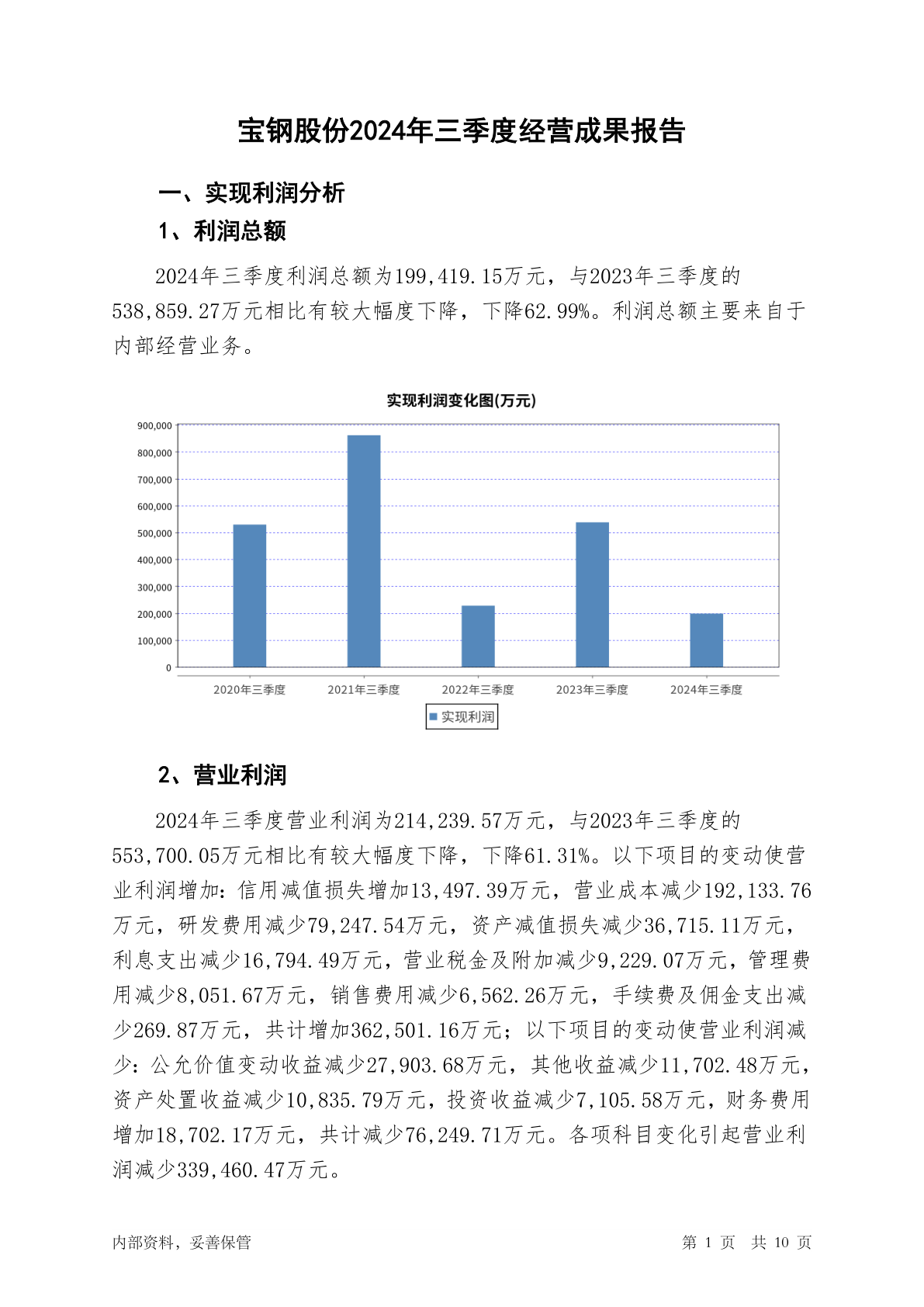 宝钢股份2024年三季度经营成果报告

一、实现利润分析

1、利润总额

2024年三季度利润总额为199,419.15万元，与2023年三季度的538,859.27万元相比有较大幅度下降，下降62.99%。利润总额主要来自于内部经营业务。

实现利润变化图(万元)

900,000
800,000
700,000
600,000
500,000
400,000
300,000
200,000
100,000
0

2020年三季度 2021年三季度 2022年三季度 2023年三季度 2024年三季度

实现利润

2、营业利润

2024年三季度营业利润为214,239.57万元，与2023年三季度的553,700.05万元相比有较大幅度下降，下降61.31%。以下项目的变动使营业利润增加：信用减值损失增加13,497.39万元，营业成本减少192,133.76万元，研发费用减少79,247.54万元，资产减值损失减少36,715.11万元，利息支出减少16,794.49万元，营业税金及附加减少9,229.07万元，管理费用减少8,051.67万元，销售费用减少6,562.26万元，手续费及佣金支出减少269.87万元，共计增加362,501.16万元；以下项目的变动使营业利润减少：公允价值变动收益减少27,903.68万元，其他收益减少11,702.48万元，资产处置收益减少10,835.79万元，投资收益减少7,105.58万元，财务费用增加18,702.17万元，共计减少76,249.71万元。各项科目变化引起营业利润减少339,460.47万元。

内部资料，妥善保管

第 1 页 共 10 页